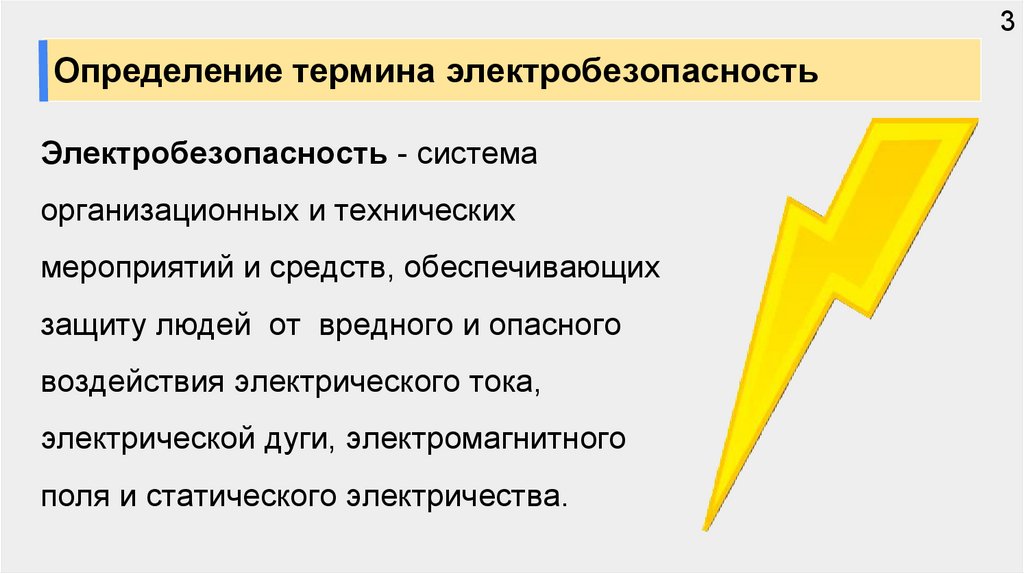 3

Определение термина электробезопасность

Электробезопасность - система организационных и технических мероприятий и средств, обеспечивающих защиту людей от вредного и опасного воздействия электрического тока, электрической дуги, электромагнитного поля и статического электричества.